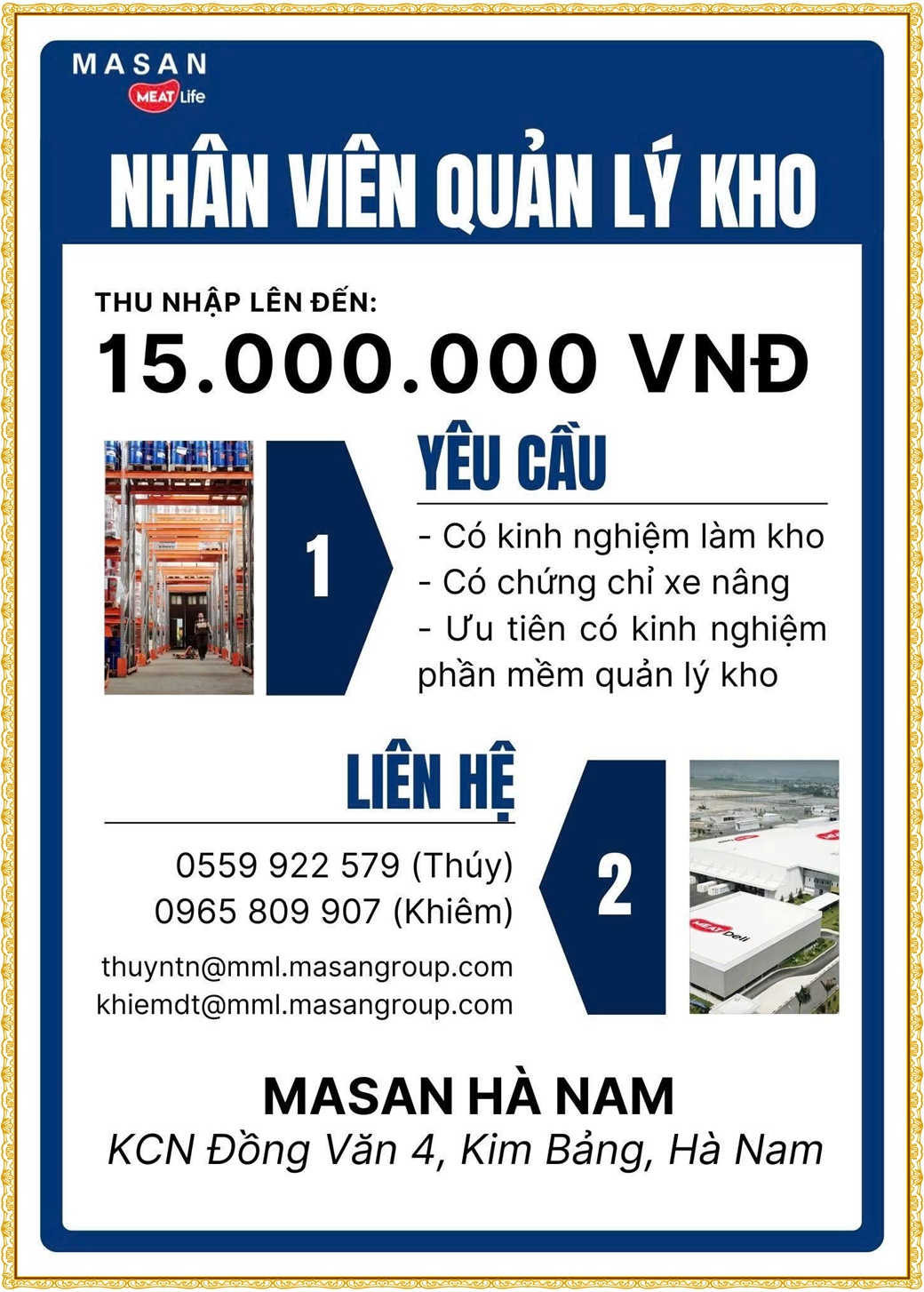 MASAN
MEAT Life

NHÂN VIÊN QUẢN LÝ KHO

THU NHẬP LÊN ĐẾN:
15.000.000 VNĐ

1

YÊU CẦU

- Có kinh nghiệm làm kho
- Có chứng chỉ xe nâng
- Ưu tiên có kinh nghiệm phần mềm quản lý kho

LIÊN HỆ

0559 922 579 (Thúy)
0965 809 907 (Khiêm)

thuyntn@mml.masangroup.com
khiemdt@mml.masangroup.com

2

MEAT Deli

MASAN HÀ NAM
KCN Đồng Văn 4, Kim Bảng, Hà Nam